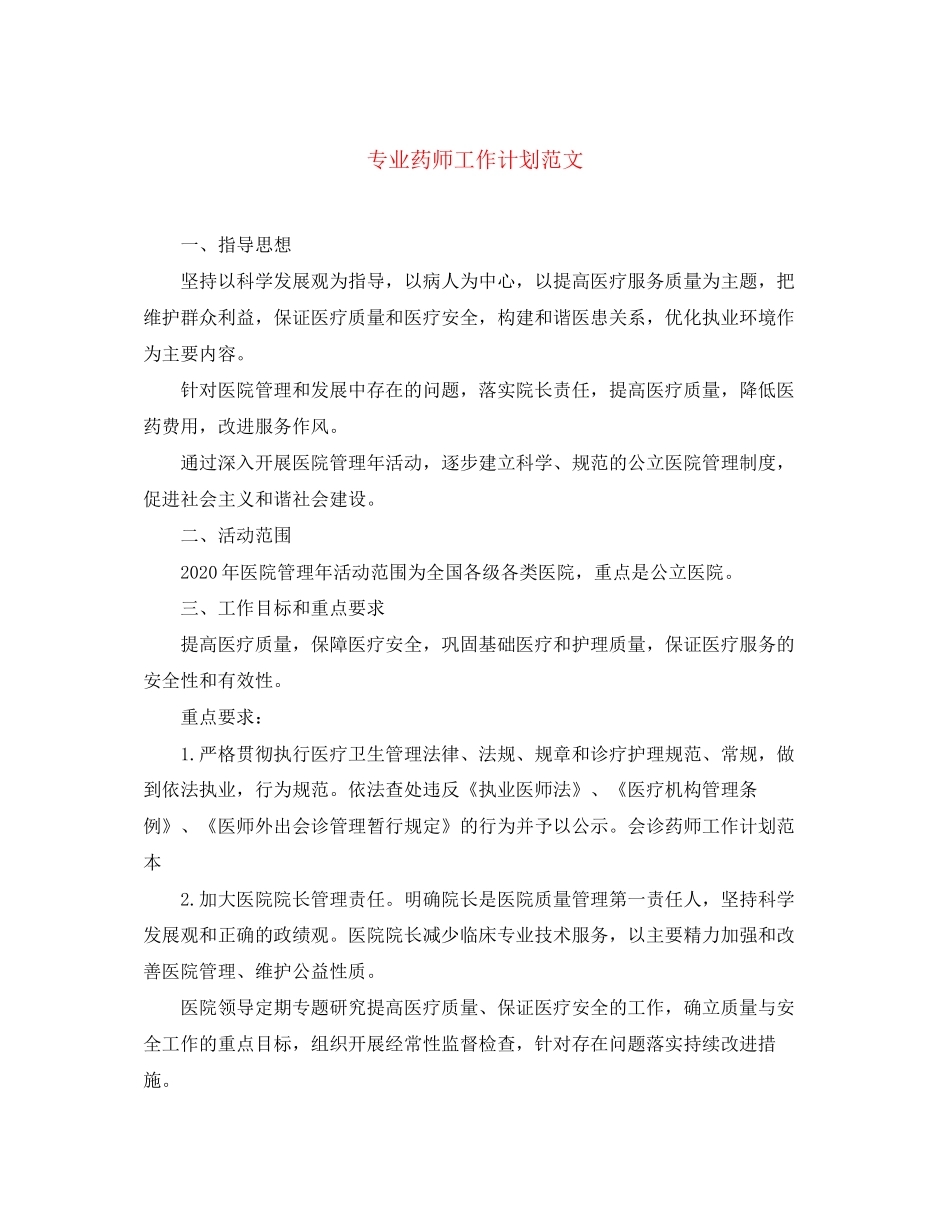 专业药师工作计划范文

一、指导思想

坚持以科学发展观为指导，以病人为中心，以提高医疗服务质量为主题，把维护群众利益，保证医疗质量和医疗安全，构建和谐医患关系，优化执业环境作为主要内容。

针对医院管理和发展中存在的问题，落实院长责任，提高医疗质量，降低医药费用，改进服务作风。

通过深入开展医院管理年活动，逐步建立科学、规范的公立医院管理制度，促进社会主义和谐社会建设。

二、活动范围

2020年医院管理年活动范围为全国各级各类医院，重点是公立医院。

三、工作目标和重点要求

提高医疗质量，保障医疗安全，巩固基础医疗和护理质量，保证医疗服务的安全性和有效性。

重点要求：

1.严格贯彻执行医疗卫生管理法律、法规、规章和诊疗护理规范、常规，做到依法执业，行为规范。依法查处违反《执业医师法》、《医疗机构管理条例》、《医师外出会诊管理暂行规定》的行为并予以公示。会诊药师工作计划范本

2.加大医院院长管理责任。明确院长是医院质量管理第一责任人，坚持科学发展观和正确的政绩观。医院院长减少临床专业技术服务，以主要精力加强和改善医院管理、维护公益性质。

医院领导定期专题研究提高医疗质量、保证医疗安全的工作，确立质量与安全工作的重点目标，组织开展经常性监督检查，针对存在问题落实持续改进措施。